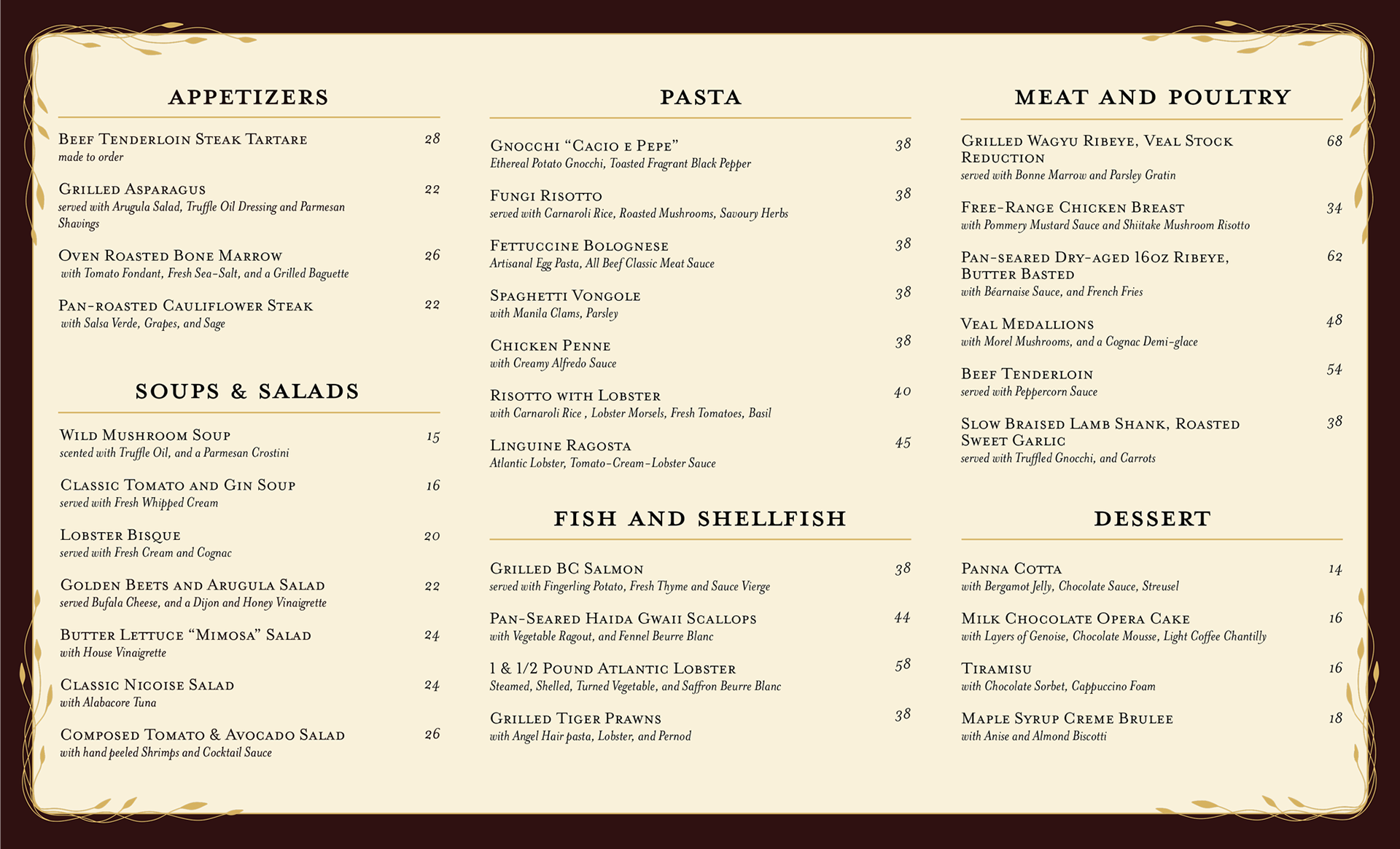 APPETIZERS

Beef Tenderloin Steak Tartare 28
made to order

Grilled Asparagus 22
served with Arugula Salad, Truffle Oil Dressing and Parmesan Shavings

Oven Roasted Bone Marrow 26
with Tomato Fondant, Fresh Sea-Salt, and a Grilled Baguette

Pan-roasted Cauliflower Steak 22
with Salsa Verde, Grapes, and Sage

SOUPS & SALADS

Wild Mushroom Soup 15
scented with Truffle Oil, and a Parmesan Crostini

Classic Tomato and Gin Soup 16
served with Fresh Whipped Cream

Lobster Bisque 20
served with Fresh Cream and Cognac

Golden Beets and Arugula Salad 22
served Bufala Cheese, and a Dijon and Honey Vinaigrette

Butter Lettuce "Mimosa" Salad 24
with House Vinaigrette

Classic Nicoise Salad 24
with Alabacore Tuna

Composed Tomato & Avocado Salad 26
with hand peeled Shrimps and Cocktail Sauce

PASTA

Gnocchi "Cacio e Pepe" 38
Ethereal Potato Gnocchi, Toasted Fragrant Black Pepper

Fungi Risotto 38
served with Carnaroli Rice, Roasted Mushrooms, Savoury Herbs

Fettuccine Bolognese 38
Artisanal Egg Pasta, All Beef Classic Meat Sauce

Spaghetti Vongole 38
with Manila Clams, Parsley

Chicken Penne 38
with Creamy Alfredo Sauce

Risotto with Lobster 40
with Carnaroli Rice , Lobster Morsels, Fresh Tomatoes, Basil

Linguine Ragosta 45
Atlantic Lobster, Tomato-Cream-Lobster Sauce

FISH AND SHELLFISH

Grilled BC Salmon 38
served with Fingerling Potato, Fresh Thyme and Sauce Vierge

Pan-Seared Haida Gwaii Scallops 44
with Vegetable Ragout, and Fennel Beurre Blanc

1 & 1/2 Pound Atlantic Lobster 58
Steamed, Shelled, Turned Vegetable, and Saffron Beurre Blanc

Grilled Tiger Prawns 38
with Angel Hair pasta, Lobster, and Pernod

MEAT AND POULTRY

Grilled Wagyu Ribeye, Veal Stock Reduction 68
served with Bonne Marrow and Parsley Gratin

Free-Range Chicken Breast 34
with Pommery Mustard Sauce and Shiitake Mushroom Risotto

Pan-seared Dry-aged 16oz Ribeye, Butter Basted 62
with Béarnaise Sauce, and French Fries

Veal Medallions 48
with Morel Mushrooms, and a Cognac Demi-glace

Beef Tenderloin 54
served with Peppercorn Sauce

Slow Braised Lamb Shank, Roasted Sweet Garlic 38
served with Truffled Gnocchi, and Carrots

DESSERT

Panna Cotta 14
with Bergamot Jelly, Chocolate Sauce, Streusel

Milk Chocolate Opera Cake 16
with Layers of Genoise, Chocolate Mousse, Light Coffee Chantilly

Tiramisu 16
with Chocolate Sorbet, Cappuccino Foam

Maple Syrup Creme Brulee 18
with Anise and Almond Biscotti